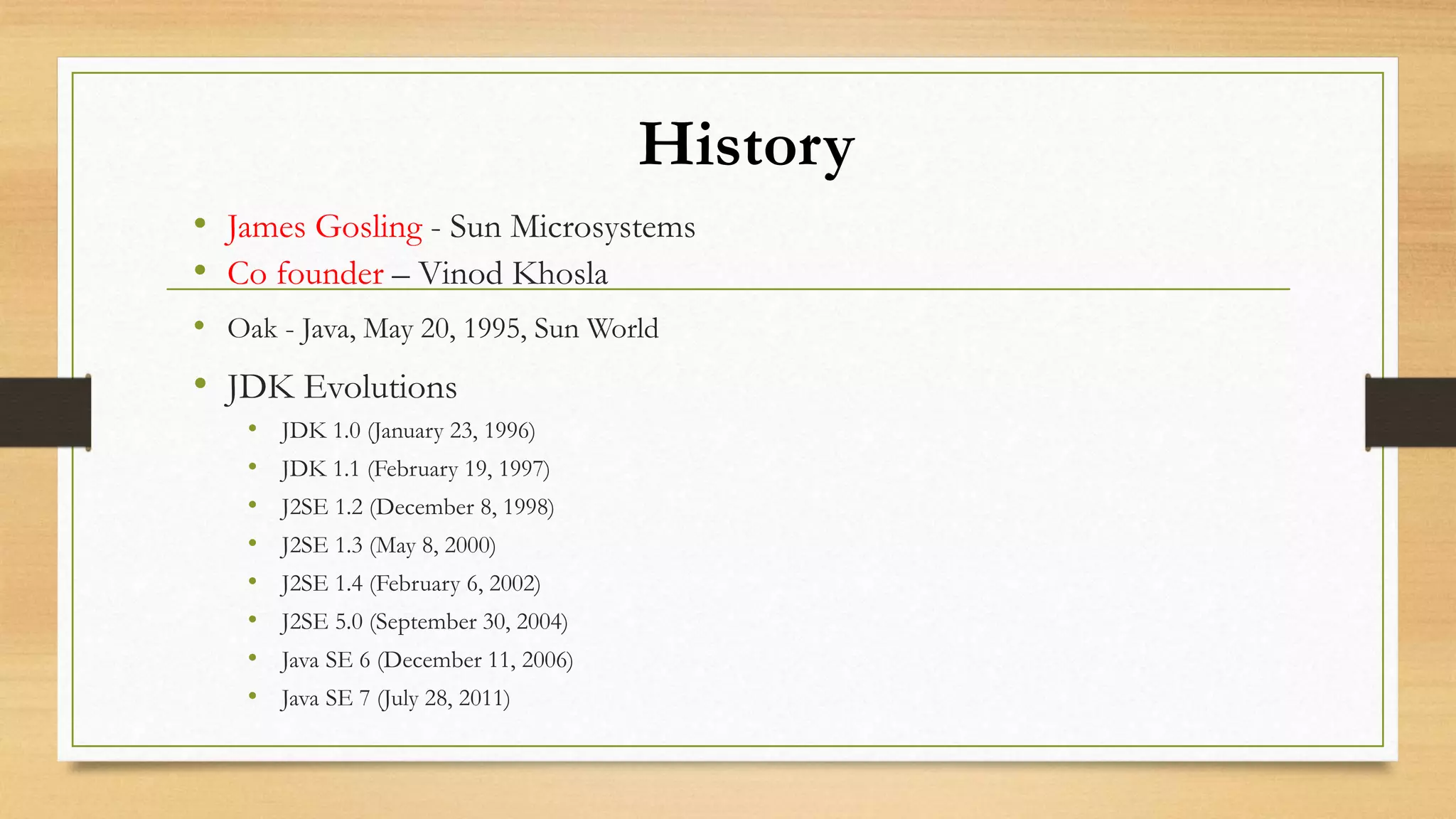 History

• James Gosling - Sun Microsystems
• Co founder – Vinod Khosla

• Oak - Java, May 20, 1995, Sun World

• JDK Evolutions
  • JDK 1.0 (January 23, 1996)
  • JDK 1.1 (February 19, 1997)
  • J2SE 1.2 (December 8, 1998)
  • J2SE 1.3 (May 8, 2000)
  • J2SE 1.4 (February 6, 2002)
  • J2SE 5.0 (September 30, 2004)
  • Java SE 6 (December 11, 2006)
  • Java SE 7 (July 28, 2011)